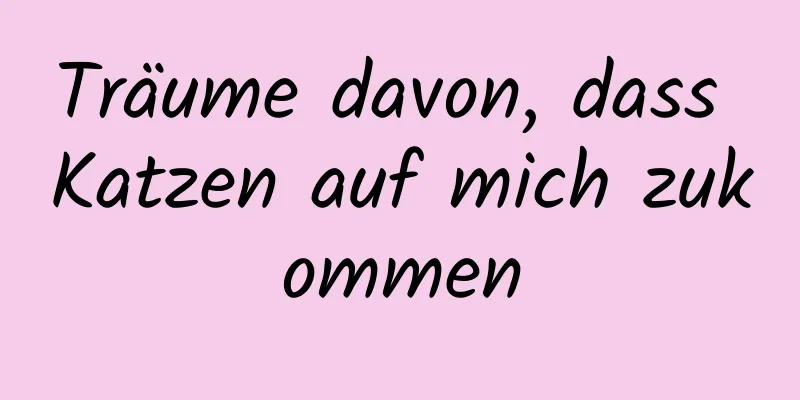 Träume davon, dass Katzen auf mich zukommen